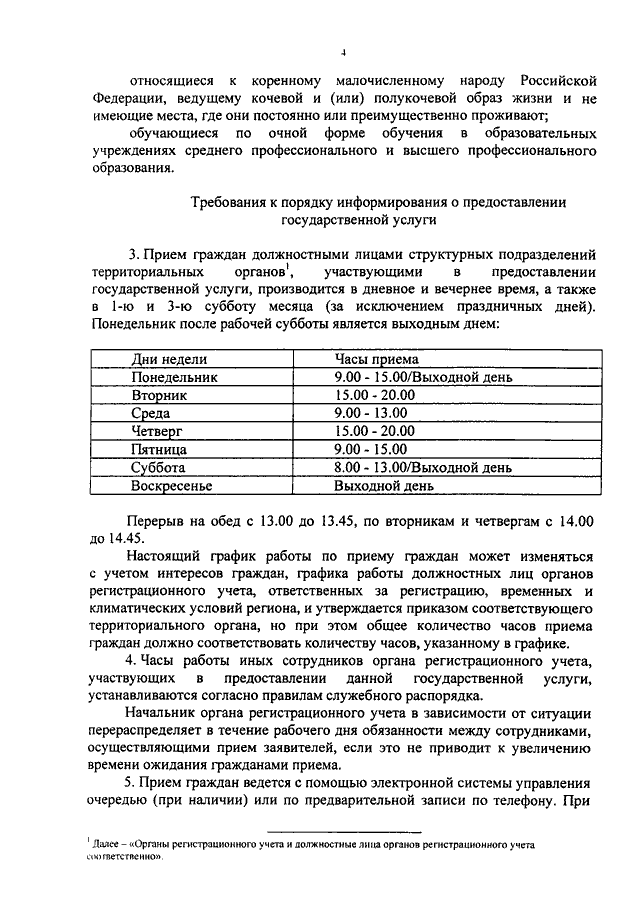 4

относящиеся к коренному малочисленному народу Российской Федерации, ведущему кочевой и (или) полукочевой образ жизни и не имеющие места, где они постоянно или преимущественно проживают;

обучающиеся по очной форме обучения в образовательных учреждениях среднего профессионального и высшего профессионального образования.

Требования к порядку информирования о предоставлении государственной услуги

3. Прием граждан должностными лицами структурных подразделений территориальных органов$^1$, участвующими в предоставлении государственной услуги, производится в дневное и вечернее время, а также в 1-ю и 3-ю субботу месяца (за исключением праздничных дней). Понедельник после рабочей субботы является выходным днем:

| Дни недели | Часы приема |
|---|---|
| Понедельник | 9.00 - 15.00/Выходной день |
| Вторник | 15.00 - 20.00 |
| Среда | 9.00 - 13.00 |
| Четверг | 15.00 - 20.00 |
| Пятница | 9.00 - 15.00 |
| Суббота | 8.00 - 13.00/Выходной день |
| Воскресенье | Выходной день |

Перерыв на обед с 13.00 до 13.45, по вторникам и четвергам с 14.00 до 14.45.

Настоящий график работы по приему граждан может изменяться с учетом интересов граждан, графика работы должностных лиц органов регистрационного учета, ответственных за регистрацию, временных и климатических условий региона, и утверждается приказом соответствующего территориального органа, но при этом общее количество часов приема граждан должно соответствовать количеству часов, указанному в графике.

4. Часы работы иных сотрудников органа регистрационного учета, участвующих в предоставлении данной государственной услуги, устанавливаются согласно правилам служебного распорядка.

Начальник органа регистрационного учета в зависимости от ситуации перераспределяет в течение рабочего дня обязанности между сотрудниками, осуществляющими прием заявителей, если это не приводит к увеличению времени ожидания гражданами приема.

5. Прием граждан ведется с помощью электронной системы управления очередью (при наличии) или по предварительной записи по телефону. При

$^1$ Далее – «Органы регистрационного учета и должностные лица органов регистрационного учета соответственно».